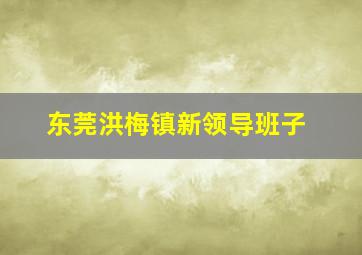 东莞洪梅镇新领导班子